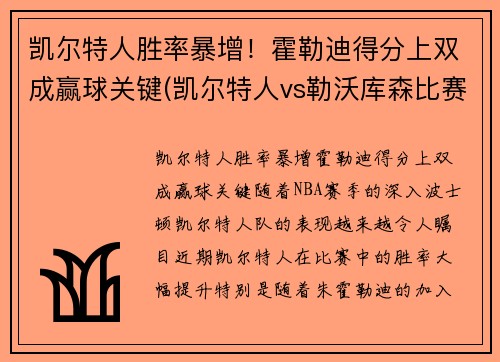 凯尔特人胜率暴增！霍勒迪得分上双成赢球关键(凯尔特人vs勒沃库森比赛

凯尔特人胜率暴增霍勒迪得分上双成赢球关键随着NBA赛季的深入波士顿凯尔特人队的表现越来越令人瞩目近期凯尔特人在比赛中的胜率大幅提升特别是随着朱霍勒迪的加入